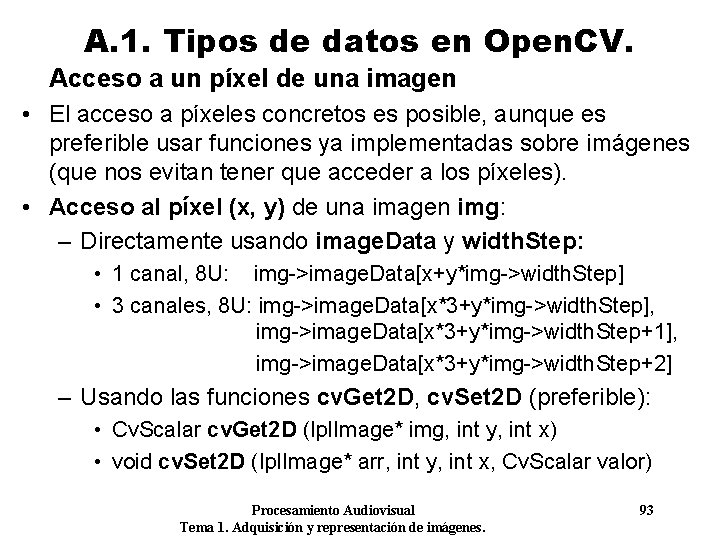 A.1. Tipos de datos en OpenCV.

Acceso a un píxel de una imagen

• El acceso a píxeles concretos es posible, aunque es preferible usar funciones ya implementadas sobre imágenes (que nos evitan tener que acceder a los píxeles).

• Acceso al píxel (x, y) de una imagen img:

– Directamente usando imageData y widthStep:

• 1 canal, 8U: img->imageData[x+y*img->widthStep]

• 3 canales, 8U: img->imageData[x*3+y*img->widthStep], img->imageData[x*3+y*img->widthStep+1], img->imageData[x*3+y*img->widthStep+2]

– Usando las funciones cvGet2D, cvSet2D (preferible):

• CvScalar cvGet2D (IplImage* img, int y, int x)

• void cvSet2D (IplImage* arr, int y, int x, CvScalar valor)

Procesamiento Audiovisual
Tema 1. Adquisición y representación de imágenes.

93